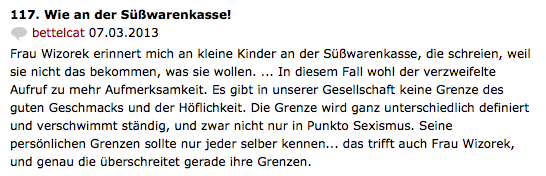 117. Wie an der Süßwarenkasse!

bettelcat 07.03.2013

Frau Wizorek erinnert mich an kleine Kinder an der Süßwarenkasse, die schreien, weil sie nicht das bekommen, was sie wollen. ... In diesem Fall wohl der verzweifelte Aufruf zu mehr Aufmerksamkeit. Es gibt in unserer Gesellschaft keine Grenze des guten Geschmacks und der Höflichkeit. Die Grenze wird ganz unterschiedlich definiert und verschwimmt ständig, und zwar nicht nur in Punkto Sexismus. Seine persönlichen Grenzen sollte nur jeder selber kennen... das trifft auch Frau Wizorek, und genau die überschreitet gerade ihre Grenzen.